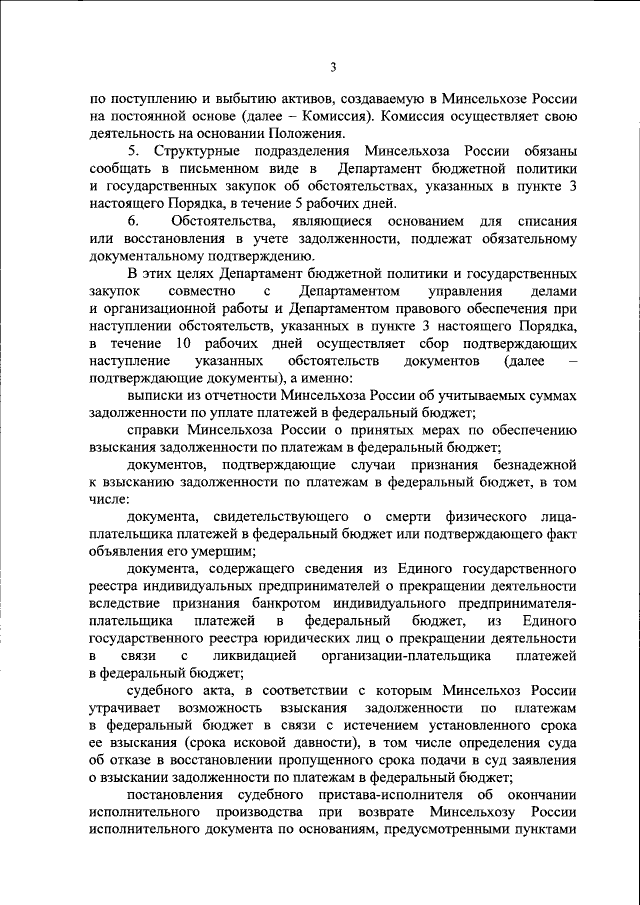 3

по поступлению и выбытию активов, создаваемую в Минсельхозе России на постоянной основе (далее – Комиссия). Комиссия осуществляет свою деятельность на основании Положения.

5. Структурные подразделения Минсельхоза России обязаны сообщать в письменном виде в Департамент бюджетной политики и государственных закупок об обстоятельствах, указанных в пункте 3 настоящего Порядка, в течение 5 рабочих дней.

6. Обстоятельства, являющиеся основанием для списания или восстановления в учете задолженности, подлежат обязательному документальному подтверждению.

В этих целях Департамент бюджетной политики и государственных закупок совместно с Департаментом управления делами и организационной работы и Департаментом правового обеспечения при наступлении обстоятельств, указанных в пункте 3 настоящего Порядка, в течение 10 рабочих дней осуществляет сбор подтверждающих наступление указанных обстоятельств документов (далее – подтверждающие документы), а именно:

выписки из отчетности Минсельхоза России об учитываемых суммах задолженности по уплате платежей в федеральный бюджет;

справки Минсельхоза России о принятых мерах по обеспечению взыскания задолженности по платежам в федеральный бюджет;

документов, подтверждающие случаи признания безнадежной к взысканию задолженности по платежам в федеральный бюджет, в том числе:

документа, свидетельствующего о смерти физического лица-плательщика платежей в федеральный бюджет или подтверждающего факт объявления его умершим;

документа, содержащего сведения из Единого государственного реестра индивидуальных предпринимателей о прекращении деятельности вследствие признания банкротом индивидуального предпринимателя-плательщика платежей в федеральный бюджет, из Единого государственного реестра юридических лиц о прекращении деятельности в связи с ликвидацией организации-плательщика платежей в федеральный бюджет;

судебного акта, в соответствии с которым Минсельхоз России утрачивает возможность взыскания задолженности по платежам в федеральный бюджет в связи с истечением установленного срока ее взыскания (срока исковой давности), в том числе определения суда об отказе в восстановлении пропущенного срока подачи в суд заявления о взыскании задолженности по платежам в федеральный бюджет;

постановления судебного пристава-исполнителя об окончании исполнительного производства при возврате Минсельхозу России исполнительного документа по основаниям, предусмотренными пунктами